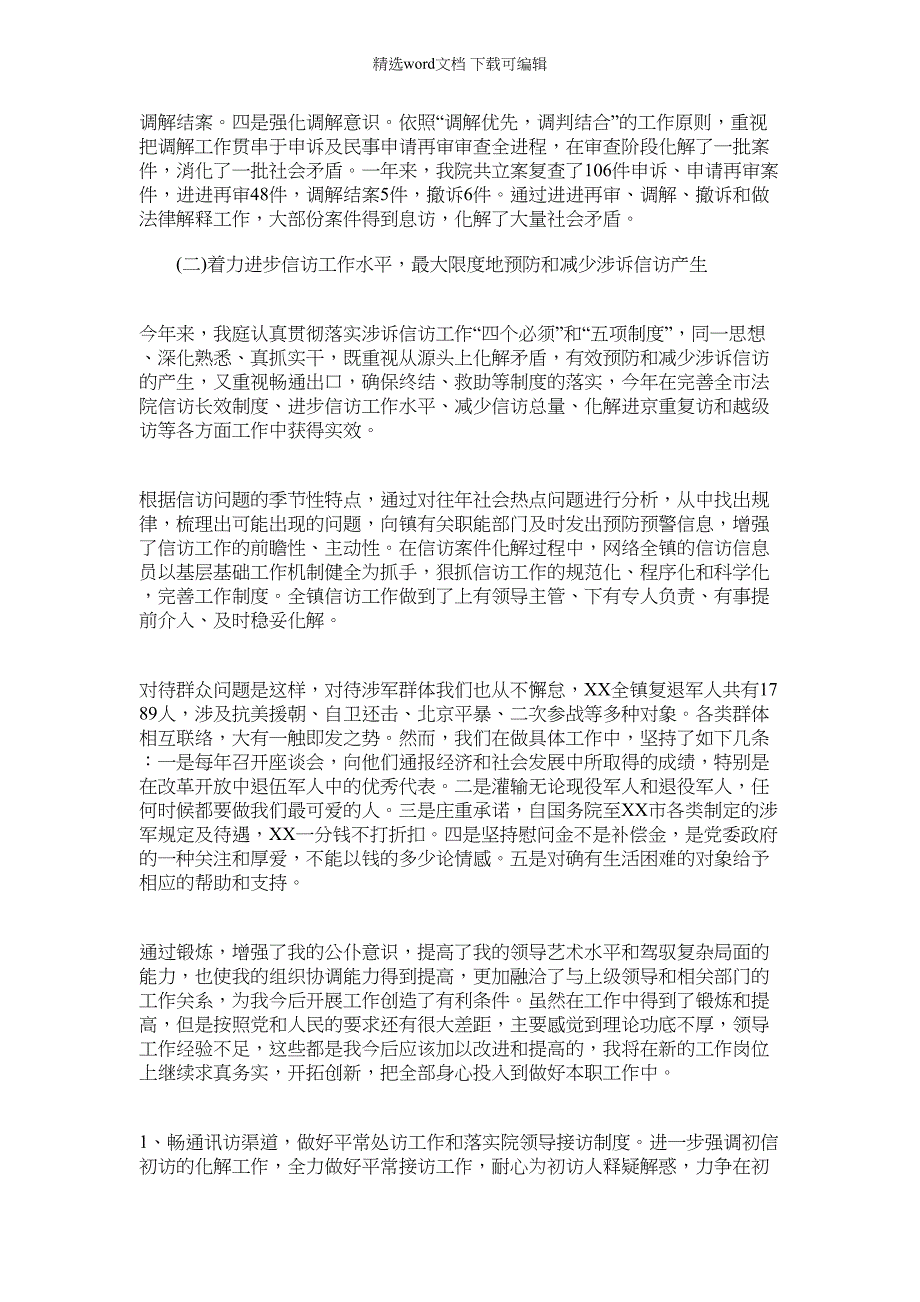 精选word文档 下载可编辑

调解结案。四是强化调解意识。依照“调解优先，调判结合”的工作原则，重视把调解工作贯串于申诉及民事申请再审审查全进程，在审查阶段化解了一批案件，消化了一批社会矛盾。一年来，我院共立案复查了106件申诉、申请再审案件，进进再审48件，调解结案5件，撤诉6件。通过进进再审、调解、撤诉和做法律解释工作，大部份案件得到息访，化解了大量社会矛盾。

(二)着力进步信访工作水平，最大限度地预防和减少涉诉信访产生

今年来，我庭认真贯彻落实涉诉信访工作“四个必须”和“五项制度”，同一思想、深化熟悉、真抓实干，既重视从源头上化解矛盾，有效预防和减少涉诉信访的产生，又重视畅通出口，确保终结、救助等制度的落实，今年在完善全市法院信访长效制度、进步信访工作水平、减少信访总量、化解进京重复访和越级访等各方面工作中获得实效。

根据信访问题的季节性特点，通过对往年社会热点问题进行分析，从中找出规律，梳理出可能出现的问题，向镇有关职能部门及时发出预防预警信息，增强了信访工作的前瞻性、主动性。在信访案件化解过程中，网络全镇的信访信息员以基层基础工作机制健全为抓手，狠抓信访工作的规范化、程序化和科学化，完善工作制度。全镇信访工作做到了上有领导主管、下有专人负责、有事提前介入、及时稳妥化解。

对待群众问题是这样，对待涉军群体我们也从不懈怠，XX全镇复退军人共有1789人，涉及抗美援朝、自卫还击、北京平暴、二次参战等多种对象。各类群体相互联络，大有一触即发之势。然而，我们在做具体工作中，坚持了如下几条：一是每年召开座谈会，向他们通报经济和社会发展中所取得的成绩，特别是在改革开放中退伍军人中的优秀代表。二是灌输无论现役军人和退役军人，任何时候都要做我们最可爱的人。三是庄重承诺，自国务院至XX市各类制定的涉军规定及待遇，XX一分钱不打折扣。四是坚持慰问金不是补偿金，是党委政府的一种关注和厚爱，不能以钱的多少论情感。五是对确有生活困难的对象给予相应的帮助和支持。

通过锻炼，增强了我的公仆意识，提高了我的领导艺术水平和驾驭复杂局面的能力，也使我的组织协调能力得到提高，更加融洽了与上级领导和相关部门的工作关系，为我今后开展工作创造了有利条件。虽然在工作中得到了锻炼和提高，但是按照党和人民的要求还有很大差距，主要感觉到理论功底不厚，领导工作经验不足，这些都是我今后应该加以改进和提高的，我将在新的工作岗位上继续求真务实，开拓创新，把全部身心投入到做好本职工作中。

1、畅通讯访渠道，做好平常处访工作和落实院领导接访制度。进一步强调初信初访的化解工作，全力做好平常接访工作，耐心为初访人释疑解惑，力争在初